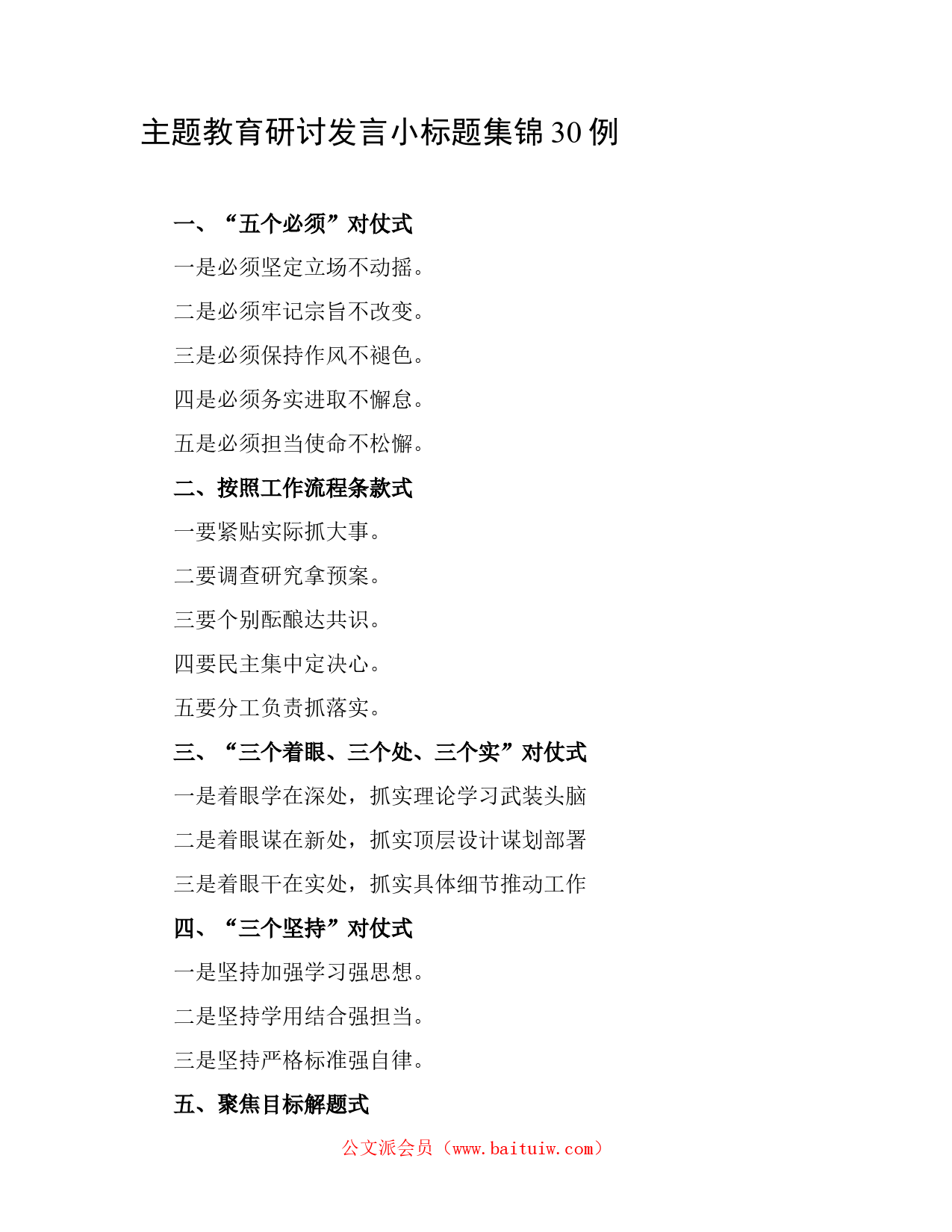 主题教育研讨发言小标题集锦 30 例

一、“五个必须”对仗式

一是必须坚定立场不动摇。

二是必须牢记宗旨不改变。

三是必须保持作风不褪色。

四是必须务实进取不懈怠。

五是必须担当使命不松懈。

二、按照工作流程条款式

一要紧贴实际抓大事。

二要调查研究拿预案。

三要个别酝酿达共识。

四要民主集中定决心。

五要分工负责抓落实。

三、“三个着眼、三个处、三个实”对仗式

一是着眼学在深处，抓实理论学习武装头脑

二是着眼谋在新处，抓实顶层设计谋划部署

三是着眼干在实处，抓实具体细节推动工作

四、“三个坚持”对仗式

一是坚持加强学习强思想。

二是坚持学用结合强担当。

三是坚持严格标准强自律。

五、聚焦目标解题式

公文派会员（www.baituiw.com）